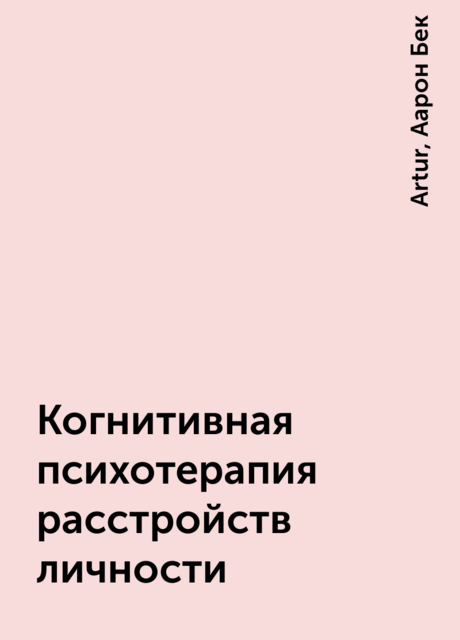 Artur, Аарон Бек

Когнитивная психотерапия расстройств личности